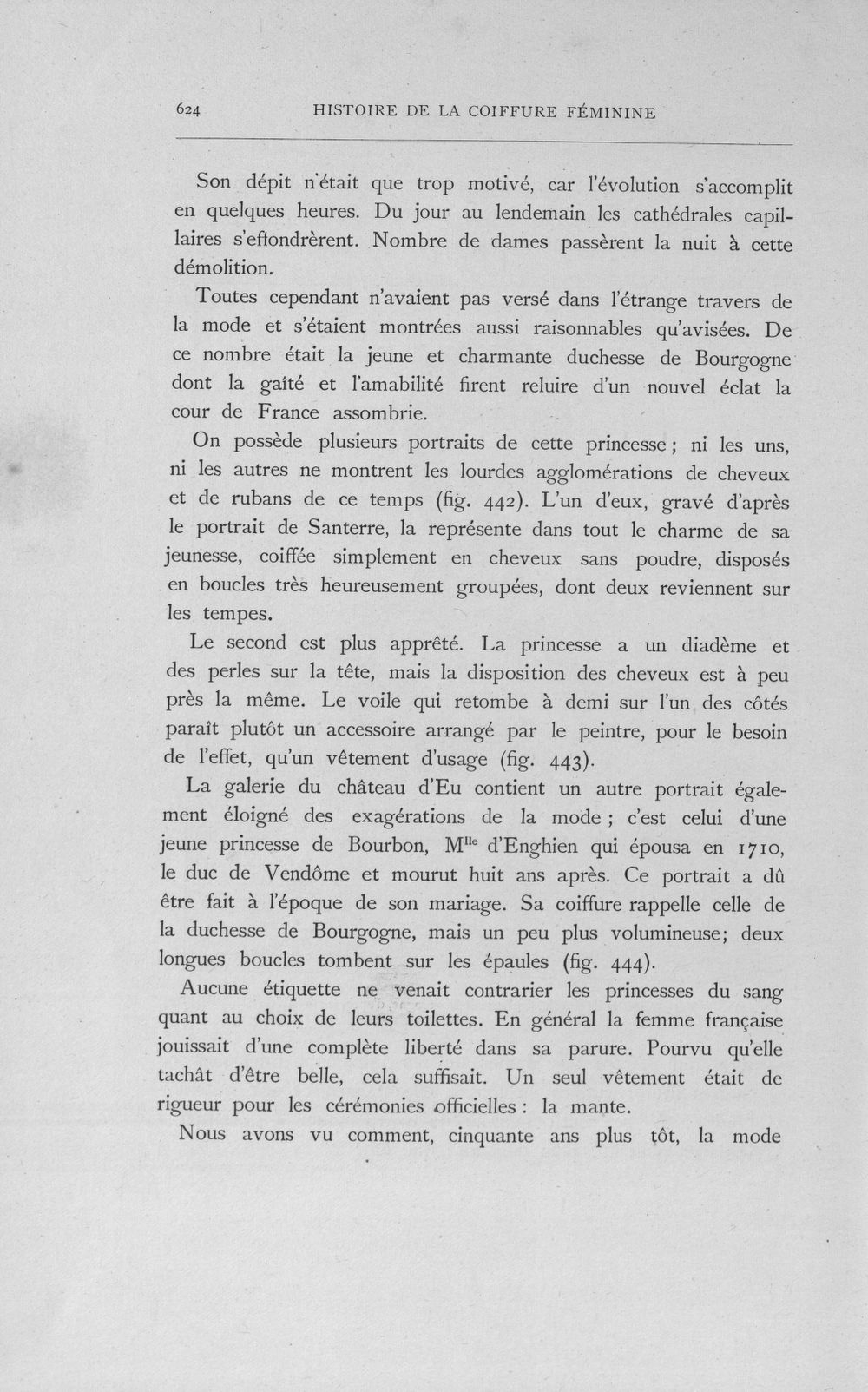 624 HISTOIRE DE LA COIFFURE FÉMININE

Son dépit n'était que trop motivé, car l'évolution s'accomplit en quelques heures. Du jour au lendemain les cathédrales capillaires s'effondrèrent. Nombre de dames passèrent la nuit à cette démolition.

Toutes cependant n'avaient pas versé dans l'étrange travers de la mode et s'étaient montrées aussi raisonnables qu'avisées. De ce nombre était la jeune et charmante duchesse de Bourgogne dont la gaîté et l'amabilité firent reluire d'un nouvel éclat la cour de France assombrie.

On possède plusieurs portraits de cette princesse ; ni les uns, ni les autres ne montrent les lourdes agglomérations de cheveux et de rubans de ce temps (fig. 442). L'un d'eux, gravé d'après le portrait de Santerre, la représente dans tout le charme de sa jeunesse, coiffée simplement en cheveux sans poudre, disposés en boucles très heureusement groupées, dont deux reviennent sur les tempes.

Le second est plus apprêté. La princesse a un diadème et des perles sur la tête, mais la disposition des cheveux est à peu près la même. Le voile qui retombe à demi sur l'un des côtés paraît plutôt un accessoire arrangé par le peintre, pour le besoin de l'effet, qu'un vêtement d'usage (fig. 443).

La galerie du château d'Eu contient un autre portrait également éloigné des exagérations de la mode ; c'est celui d'une jeune princesse de Bourbon, M$^{lle}$ d'Enghien qui épousa en 1710, le duc de Vendôme et mourut huit ans après. Ce portrait a dû être fait à l'époque de son mariage. Sa coiffure rappelle celle de la duchesse de Bourgogne, mais un peu plus volumineuse; deux longues boucles tombent sur les épaules (fig. 444).

Aucune étiquette ne venait contrarier les princesses du sang quant au choix de leurs toilettes. En général la femme française jouissait d'une complète liberté dans sa parure. Pourvu qu'elle tachât d'être belle, cela suffisait. Un seul vêtement était de rigueur pour les cérémonies officielles : la mante.

Nous avons vu comment, cinquante ans plus tôt, la mode